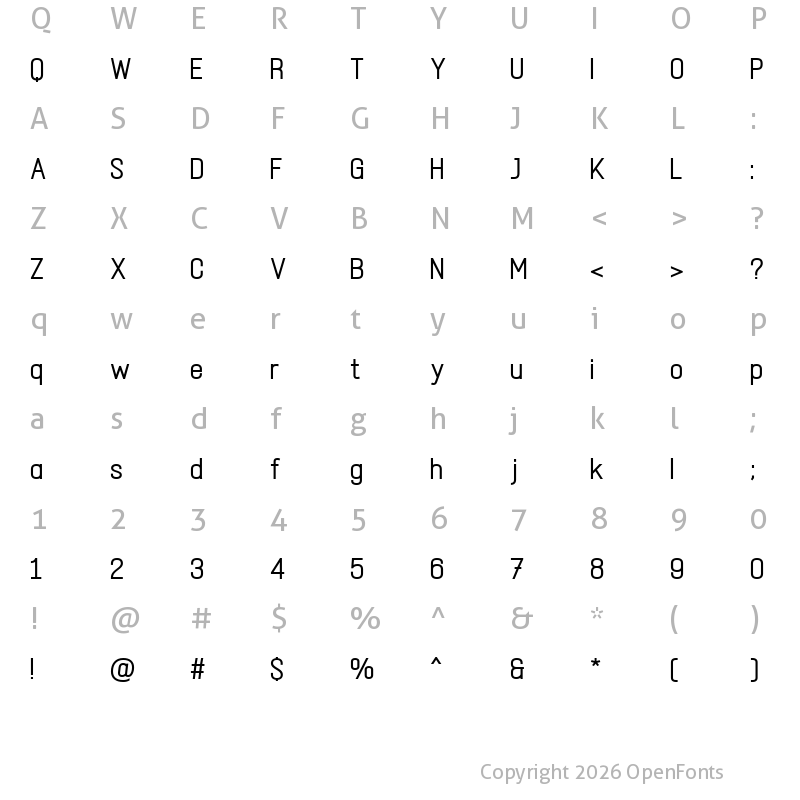 Q W E R T Y U I O P
Q W E R T Y U I O P
A S D F G H J K L :
A S D F G H J K L :
Z X C V B N M < > ?
Z X C V B N M < > ?
q w e r t y u i o p
q w e r t y u i o p
a s d f g h j k l ;
a s d f g h j k l ;
1 2 3 4 5 6 7 8 9 0
1 2 3 4 5 6 7 8 9 0
! @ # $ % ^ & * ( )
! @ # $ % ^ & * ( )

Copyright 2026 OpenFonts